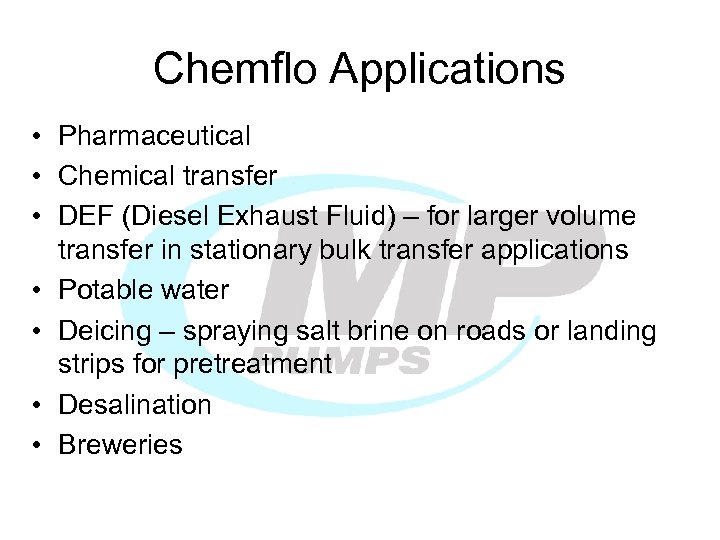 Chemflo Applications

• Pharmaceutical
• Chemical transfer
• DEF (Diesel Exhaust Fluid) – for larger volume transfer in stationary bulk transfer applications
• Potable water
• Deicing – spraying salt brine on roads or landing strips for pretreatment
• Desalination
• Breweries

MP PUMPS